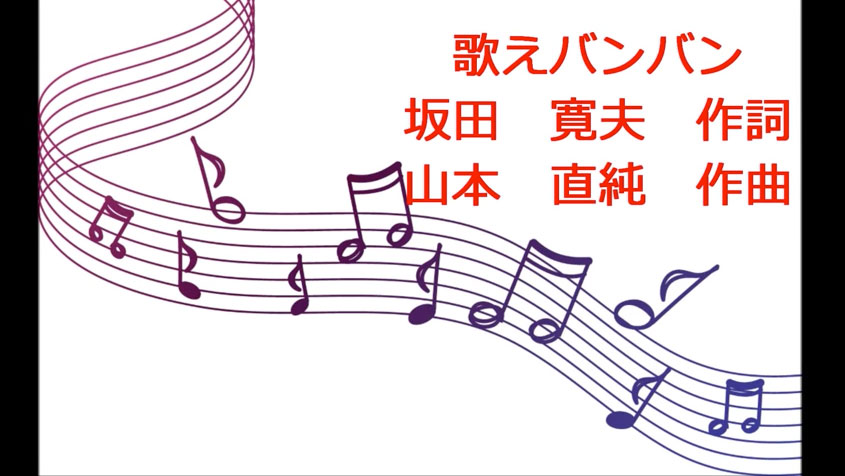 歌えバンバン
坂田　寛夫　作詞
山本　直純　作曲